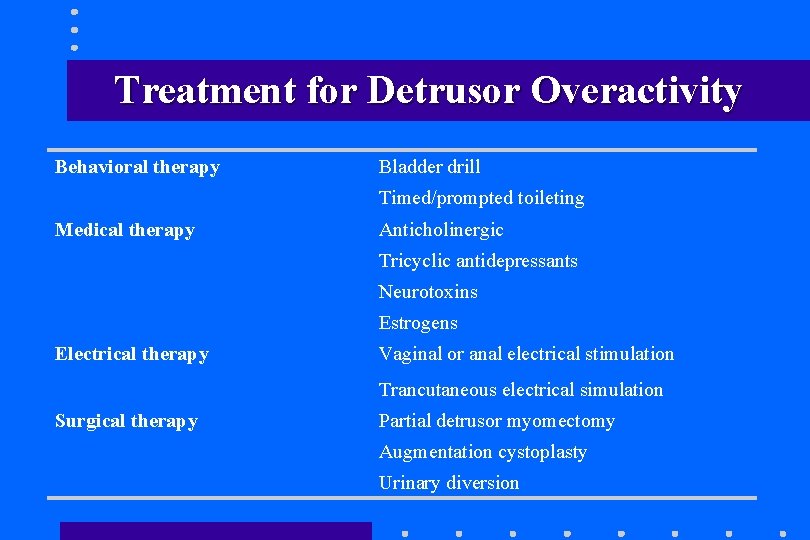 Treatment for Detrusor Overactivity

| Behavioral therapy | Bladder drill |
|---|---|
| | Timed/prompted toileting |
| Medical therapy | Anticholinergic |
| | Tricyclic antidepressants |
| | Neurotoxins |
| | Estrogens |
| Electrical therapy | Vaginal or anal electrical stimulation |
| | Trancutaneous electrical simulation |
| Surgical therapy | Partial detrusor myomectomy |
| | Augmentation cystoplasty |
| | Urinary diversion |